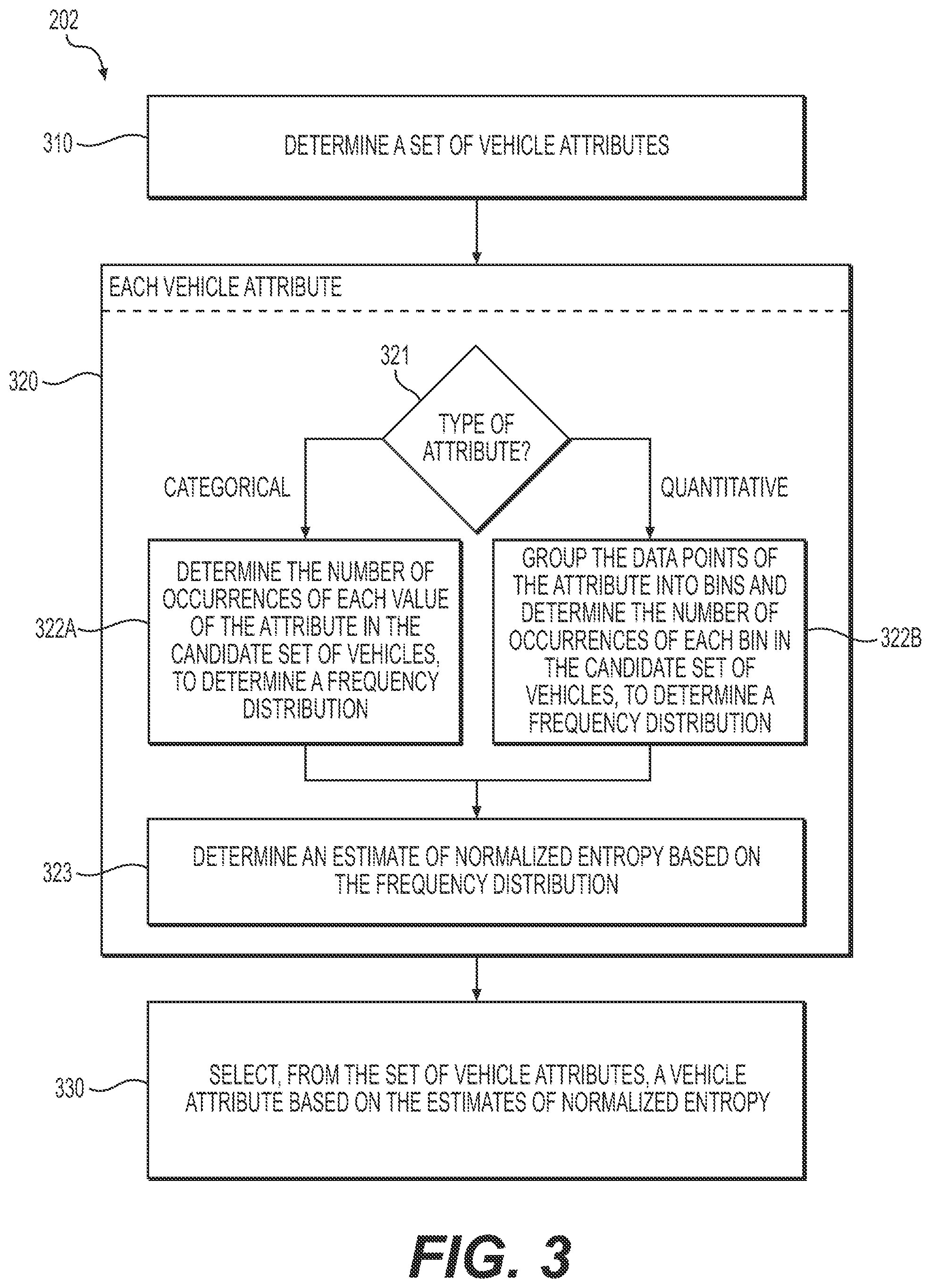 202

310

DETERMINE A SET OF VEHICLE ATTRIBUTES

EACH VEHICLE ATTRIBUTE

320

321

TYPE OF ATTRIBUTE?

CATEGORICAL

QUANTITATIVE

322A

DETERMINE THE NUMBER OF OCCURRENCES OF EACH VALUE OF THE ATTRIBUTE IN THE CANDIDATE SET OF VEHICLES, TO DETERMINE A FREQUENCY DISTRIBUTION

GROUP THE DATA POINTS OF THE ATTRIBUTE INTO BINS AND DETERMINE THE NUMBER OF OCCURRENCES OF EACH BIN IN THE CANDIDATE SET OF VEHICLES, TO DETERMINE A FREQUENCY DISTRIBUTION

322B

323

DETERMINE AN ESTIMATE OF NORMALIZED ENTROPY BASED ON THE FREQUENCY DISTRIBUTION

330

SELECT, FROM THE SET OF VEHICLE ATTRIBUTES, A VEHICLE ATTRIBUTE BASED ON THE ESTIMATES OF NORMALIZED ENTROPY

FIG. 3